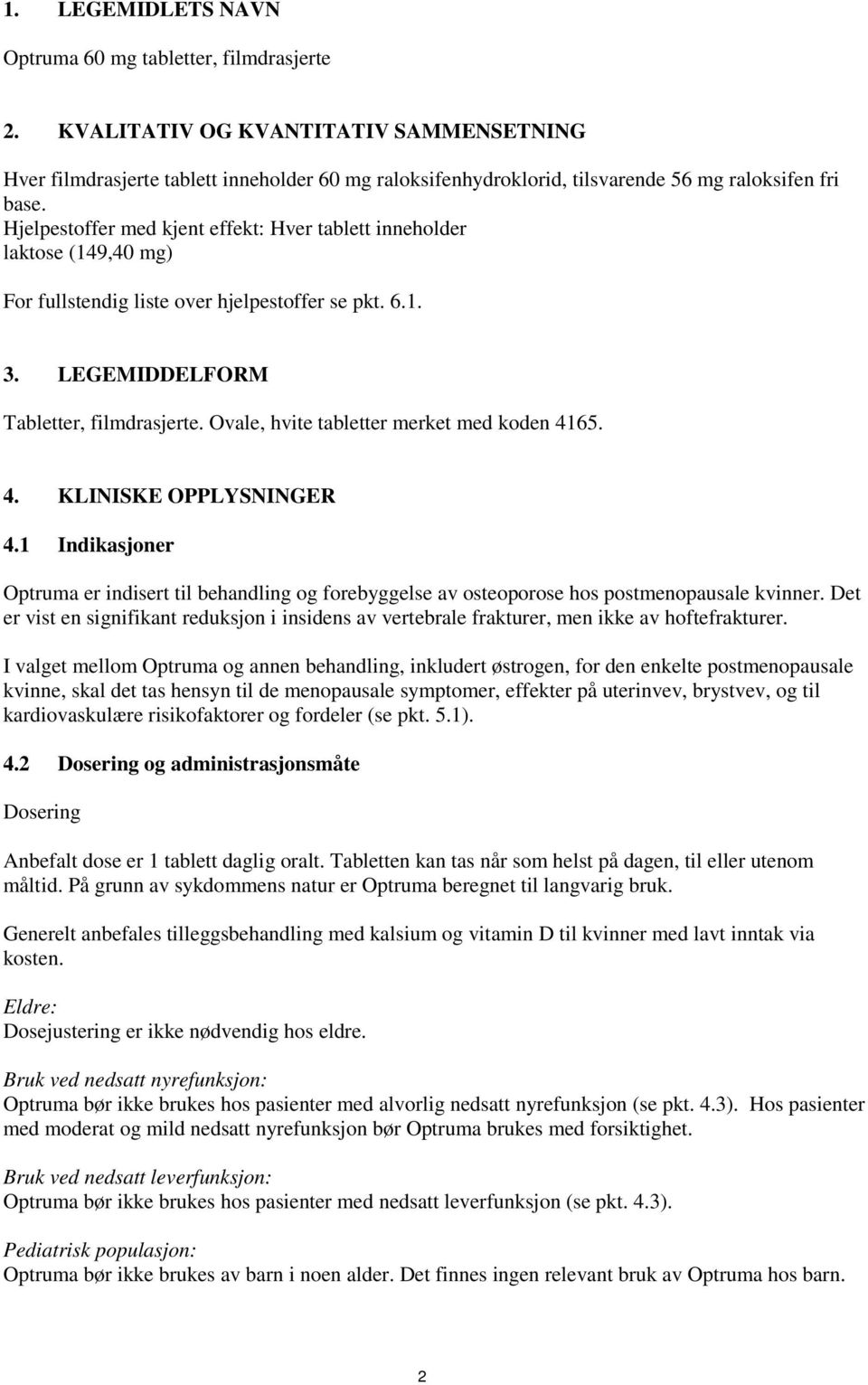 1. LEGEMIDLETS NAVN

Optruma 60 mg tabletter, filmdrasjerte

2. KVALITATIV OG KVANTITATIV SAMMENSETNING

Hver filmdrasjerte tablett inneholder 60 mg raloksifenhydroklorid, tilsvarende 56 mg raloksifen fri base.
Hjelpestoffer med kjent effekt: Hver tablett inneholder laktose (149,40 mg)

For fullstendig liste over hjelpestoffer se pkt. 6.1.

3. LEGEMIDDELFORM

Tabletter, filmdrasjerte. Ovale, hvite tabletter merket med koden 4165.

4. KLINISKE OPPLYSNINGER

4.1 Indikasjoner

Optruma er indisert til behandling og forebyggelse av osteoporose hos postmenopausale kvinner. Det er vist en signifikant reduksjon i insidens av vertebrale frakturer, men ikke av hoftefrakturer.

I valget mellom Optruma og annen behandling, inkludert østrogen, for den enkelte postmenopausale kvinne, skal det tas hensyn til de menopausale symptomer, effekter på uterinvev, brystvev, og til kardiovaskulære risikofaktorer og fordeler (se pkt. 5.1).

4.2 Dosering og administrasjonsmåte

Dosering

Anbefalt dose er 1 tablett daglig oralt. Tabletten kan tas når som helst på dagen, til eller utenom måltid. På grunn av sykdommens natur er Optruma beregnet til langvarig bruk.

Generelt anbefales tilleggsbehandling med kalsium og vitamin D til kvinner med lavt inntak via kosten.

Eldre:
Dosejustering er ikke nødvendig hos eldre.

Bruk ved nedsatt nyrefunksjon:
Optruma bør ikke brukes hos pasienter med alvorlig nedsatt nyrefunksjon (se pkt. 4.3). Hos pasienter med moderat og mild nedsatt nyrefunksjon bør Optruma brukes med forsiktighet.

Bruk ved nedsatt leverfunksjon:
Optruma bør ikke brukes hos pasienter med nedsatt leverfunksjon (se pkt. 4.3).

Pediatrisk populasjon:
Optruma bør ikke brukes av barn i noen alder. Det finnes ingen relevant bruk av Optruma hos barn.

2